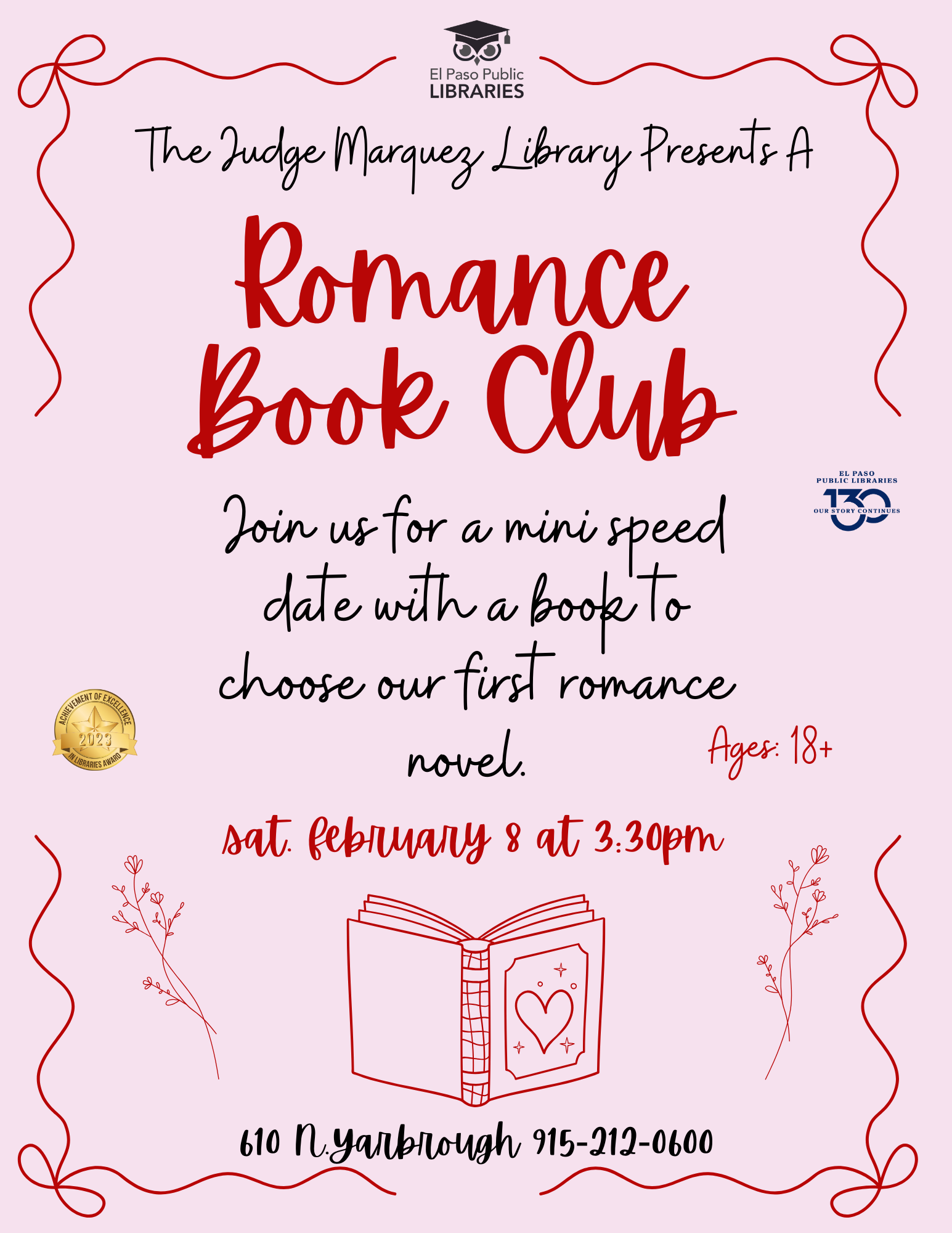 El Paso Public
LIBRARIES

The Judge Marquez Library Presents A

Romance
Book Club

EL PASO
PUBLIC LIBRARIES
130
OUR STORY CONTINUES

Join us for a mini speed date with a book to choose our first romance novel.

ACHIEVEMENT OF EXCELLENCE
2023
IN LIBRARIES AWARD

Ages: 18+

sat. february 8 at 3:30pm

610 N.Yarbrough 915-212-0600